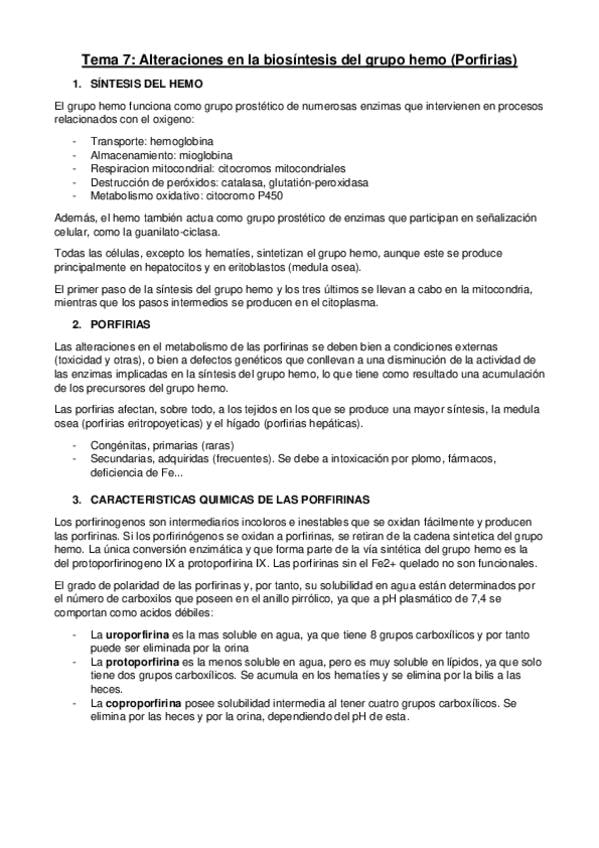 Tema 7: Alteraciones en la biosíntesis del grupo hemo (Porfirias)

1. SÍNTESIS DEL HEMO

El grupo hemo funciona como grupo prostético de numerosas enzimas que intervienen en procesos relacionados con el oxigeno:

- Transporte: hemoglobina
- Almacenamiento: mioglobina
- Respiracion mitocondrial: citocromos mitocondriales
- Destrucción de peróxidos: catalasa, glutatión-peroxidasa
- Metabolismo oxidativo: citocromo P450

Además, el hemo también actua como grupo prostético de enzimas que participan en señalización celular, como la guanilato-ciclasa.

Todas las células, excepto los hematíes, sintetizan el grupo hemo, aunque este se produce principalmente en hepatocitos y en eritoblastos (medula osea).

El primer paso de la síntesis del grupo hemo y los tres últimos se llevan a cabo en la mitocondria, mientras que los pasos intermedios se producen en el citoplasma.

2. PORFIRIAS

Las alteraciones en el metabolismo de las porfirinas se deben bien a condiciones externas (toxicidad y otras), o bien a defectos genéticos que conllevan a una disminución de la actividad de las enzimas implicadas en la síntesis del grupo hemo, lo que tiene como resultado una acumulación de los precursores del grupo hemo.

Las porfirias afectan, sobre todo, a los tejidos en los que se produce una mayor síntesis, la medula osea (porfirias eritropoyeticas) y el hígado (porfirias hepáticas).

- Congénitas, primarias (raras)
- Secundarias, adquiridas (frecuentes). Se debe a intoxicación por plomo, fármacos, deficiencia de Fe...

3. CARACTERISTICAS QUIMICAS DE LAS PORFIRINAS

Los porfirinogenos son intermediarios incoloros e inestables que se oxidan fácilmente y producen las porfirinas. Si los porfirinógenos se oxidan a porfirinas, se retiran de la cadena sintetica del grupo hemo. La única conversión enzimática y que forma parte de la vía sintética del grupo hemo es la del protoporfirinogeno IX a protoporfirina IX. Las porfirinas sin el Fe2+ quelado no son funcionales.

El grado de polaridad de las porfirinas y, por tanto, su solubilidad en agua están determinados por el número de carboxilos que poseen en el anillo pirrólico, ya que a pH plasmático de 7,4 se comportan como acidos débiles:

- La uroporfirina es la mas soluble en agua, ya que tiene 8 grupos carboxílicos y por tanto puede ser eliminada por la orina
- La protoporfirina es la menos soluble en agua, pero es muy soluble en lípidos, ya que solo tiene dos grupos carboxílicos. Se acumula en los hematíes y se elimina por la bilis a las heces.
- La coproporfirina posee solubilidad intermedia al tener cuatro grupos carboxílicos. Se elimina por las heces y por la orina, dependiendo del pH de esta.